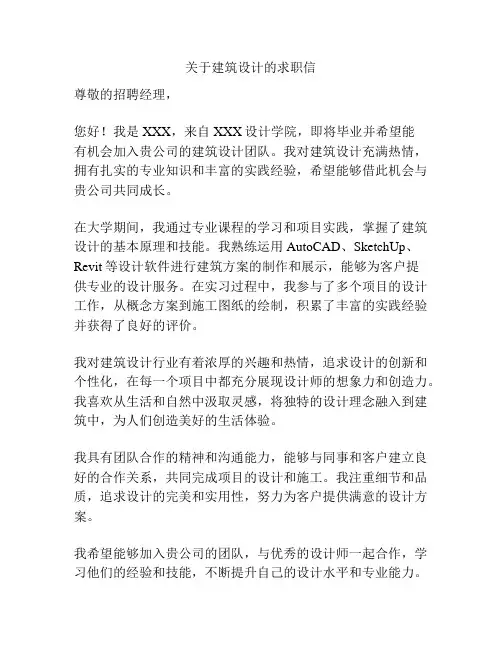 关于建筑设计的求职信

尊敬的招聘经理，

您好！我是 XXX，来自 XXX 设计学院，即将毕业并希望能有机会加入贵公司的建筑设计团队。我对建筑设计充满热情，拥有扎实的专业知识和丰富的实践经验，希望能够借此机会与贵公司共同成长。

在大学期间，我通过专业课程的学习和项目实践，掌握了建筑设计的基本原理和技能。我熟练运用 AutoCAD、SketchUp、Revit 等设计软件进行建筑方案的制作和展示，能够为客户提供专业的设计服务。在实习过程中，我参与了多个项目的设计工作，从概念方案到施工图纸的绘制，积累了丰富的实践经验并获得了良好的评价。

我对建筑设计行业有着浓厚的兴趣和热情，追求设计的创新和个性化，在每一个项目中都充分展现设计师的想象力和创造力。我喜欢从生活和自然中汲取灵感，将独特的设计理念融入到建筑中，为人们创造美好的生活体验。

我具有团队合作的精神和沟通能力，能够与同事和客户建立良好的合作关系，共同完成项目的设计和施工。我注重细节和品质，追求设计的完美和实用性，努力为客户提供满意的设计方案。

我希望能够加入贵公司的团队，与优秀的设计师一起合作，学习他们的经验和技能，不断提升自己的设计水平和专业能力。